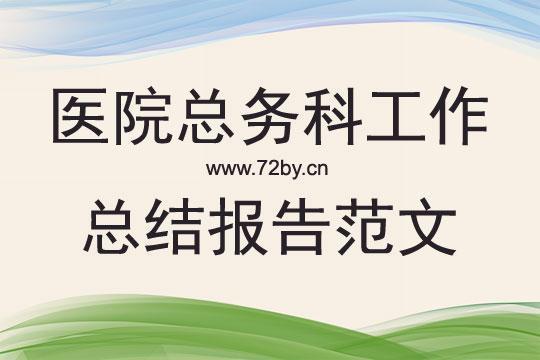 医院总务科工作
www.72by.cn
总结报告范文